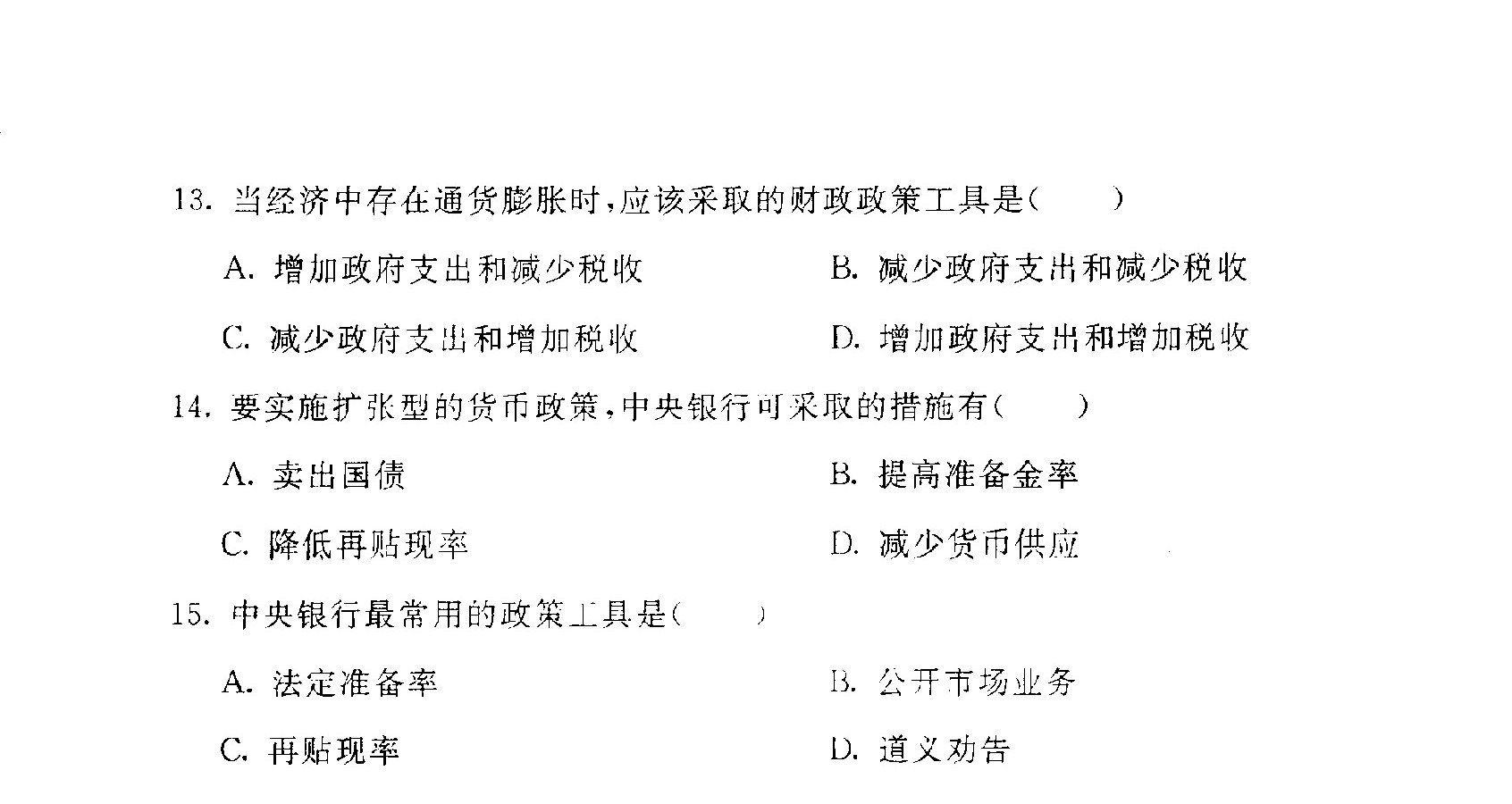 13. 当经济中存在通货膨胀时，应该采取的财政政策工具是（　　）

A. 增加政府支出和减少税收

B. 减少政府支出和减少税收

C. 减少政府支出和增加税收

D. 增加政府支出和增加税收

14. 要实施扩张型的货币政策，中央银行可采取的措施有（　　）

A. 卖出国债

B. 提高准备金率

C. 降低再贴现率

D. 减少货币供应

15. 中央银行最常用的政策工具是（　　）

A. 法定准备率

B. 公开市场业务

C. 再贴现率

D. 道义劝告